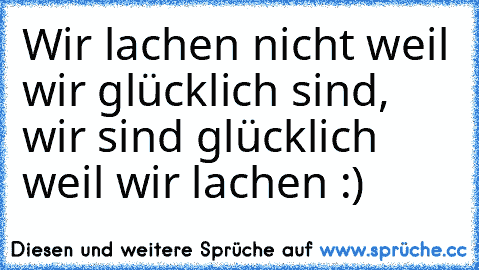 Wir lachen nicht weil wir glücklich sind, wir sind glücklich weil wir lachen :)

Diesen und weitere Sprüche auf www.sprüche.cc